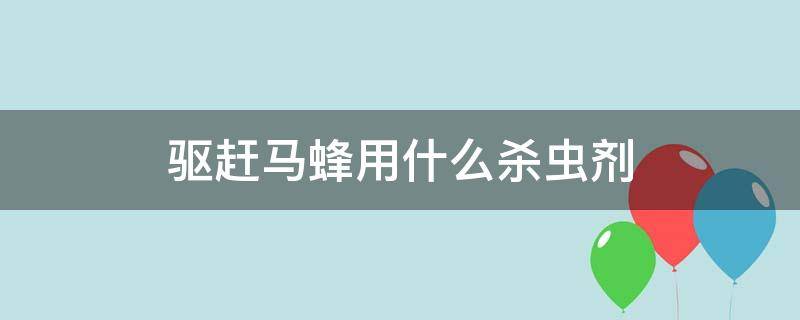 驱赶马蜂用什么杀虫剂